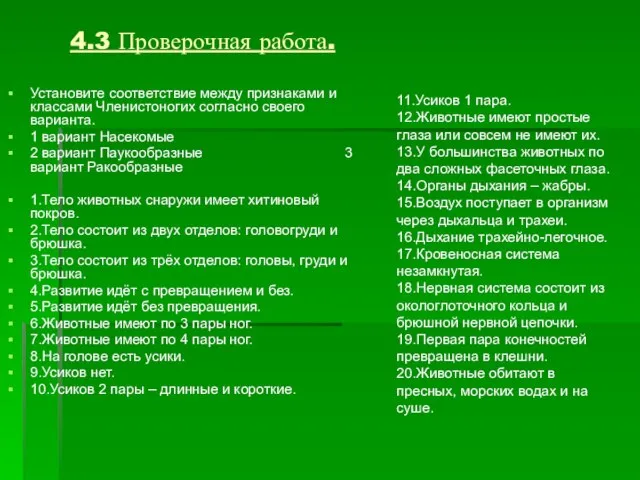 4.3 Проверочная работа.

Установите соответствие между признаками и классами Членистоногих согласно своего варианта.
1 вариант Насекомые
2 вариант Паукообразные 3 вариант Ракообразные

1.Тело животных снаружи имеет хитиновый покров.
2.Тело состоит из двух отделов: головогруди и брюшка.
3.Тело состоит из трёх отделов: головы, груди и брюшка.
4.Развитие идёт с превращением и без.
5.Развитие идёт без превращения.
6.Животные имеют по 3 пары ног.
7.Животные имеют по 4 пары ног.
8.На голове есть усики.
9.Усиков нет.
10.Усиков 2 пары – длинные и короткие.

11.Усиков 1 пара.
12.Животные имеют простые глаза или совсем не имеют их.
13.У большинства животных по два сложных фасеточных глаза.
14.Органы дыхания – жабры.
15.Воздух поступает в организм через дыхальца и трахеи.
16.Дыхание трахейно-легочное.
17.Кровеносная система незамкнутая.
18.Нервная система состоит из окологлоточного кольца и брюшной нервной цепочки.
19.Первая пара конечностей превращена в клешни.
20.Животные обитают в пресных, морских водах и на суше.